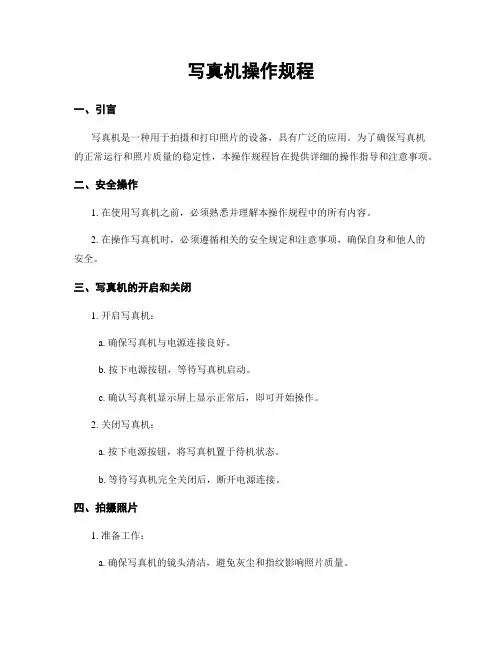 写真机操作规程

一、引言

写真机是一种用于拍摄和打印照片的设备，具有广泛的应用。为了确保写真机的正常运行和照片质量的稳定性，本操作规程旨在提供详细的操作指导和注意事项。

二、安全操作

1. 在使用写真机之前，必须熟悉并理解本操作规程中的所有内容。

2. 在操作写真机时，必须遵循相关的安全规定和注意事项，确保自身和他人的安全。

三、写真机的开启和关闭

1. 开启写真机：

a. 确保写真机与电源连接良好。

b. 按下电源按钮，等待写真机启动。

c. 确认写真机显示屏上显示正常后，即可开始操作。

2. 关闭写真机：

a. 按下电源按钮，将写真机置于待机状态。

b. 等待写真机完全关闭后，断开电源连接。

四、拍摄照片

1. 准备工作：

a. 确保写真机的镜头清洁，避免灰尘和指纹影响照片质量。